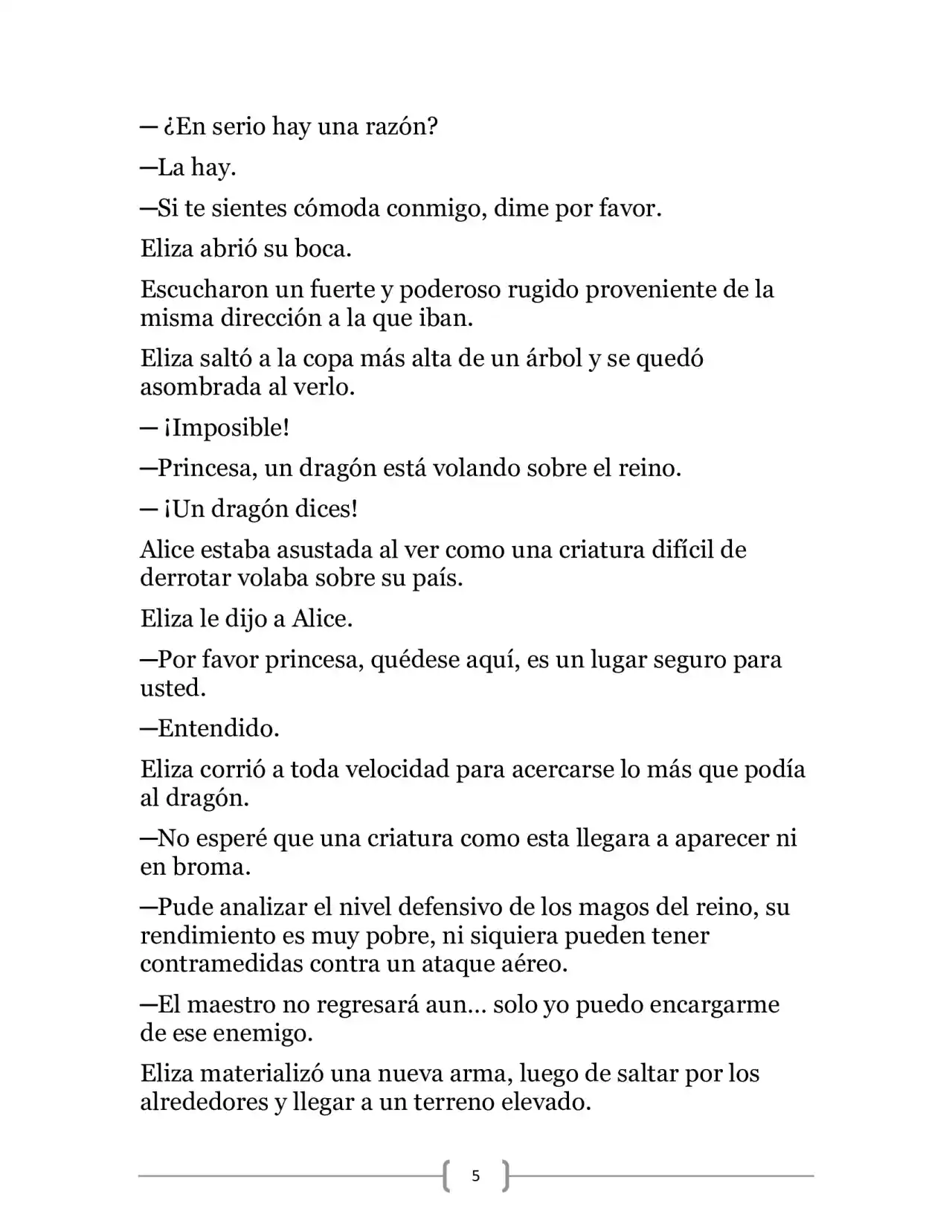 — ¿En serio hay una razón?

—La hay.

—Si te sientes cómoda conmigo, dime por favor.

Eliza abrió su boca.

Escucharon un fuerte y poderoso rugido proveniente de la misma dirección a la que iban.

Eliza saltó a la copa más alta de un árbol y se quedó asombrada al verlo.

— ¡Imposible!

—Princesa, un dragón está volando sobre el reino.

— ¡Un dragón dices!

Alice estaba asustada al ver como una criatura difícil de derrotar volaba sobre su país.

Eliza le dijo a Alice.

—Por favor princesa, quédese aquí, es un lugar seguro para usted.

—Entendido.

Eliza corrió a toda velocidad para acercarse lo más que podía al dragón.

—No esperé que una criatura como esta llegara a aparecer ni en broma.

—Pude analizar el nivel defensivo de los magos del reino, su rendimiento es muy pobre, ni siquiera pueden tener contramedidas contra un ataque aéreo.

—El maestro no regresará aun… solo yo puedo encargarme de ese enemigo.

Eliza materializó una nueva arma, luego de saltar por los alrededores y llegar a un terreno elevado.

5